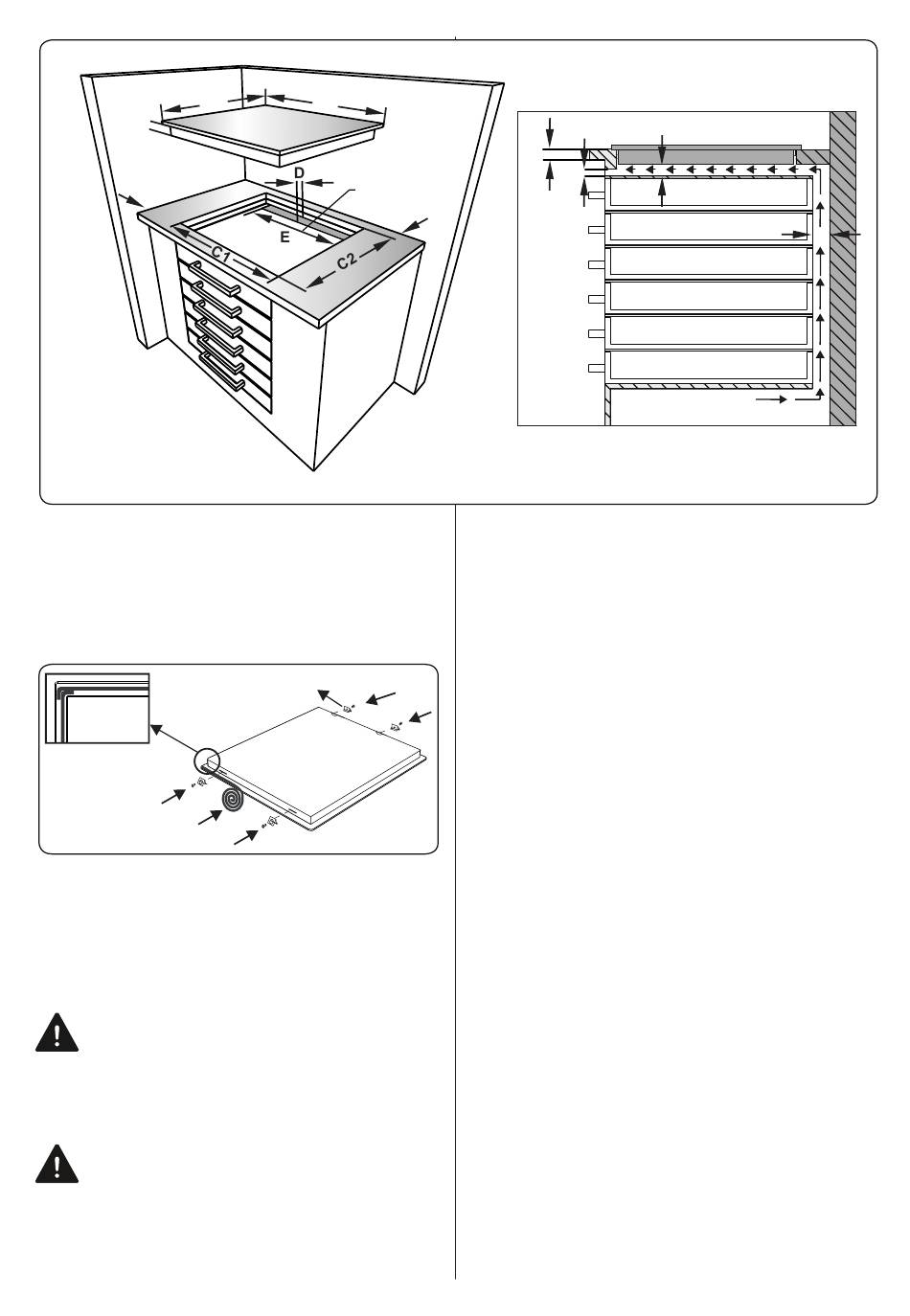 D

E

C1

C2